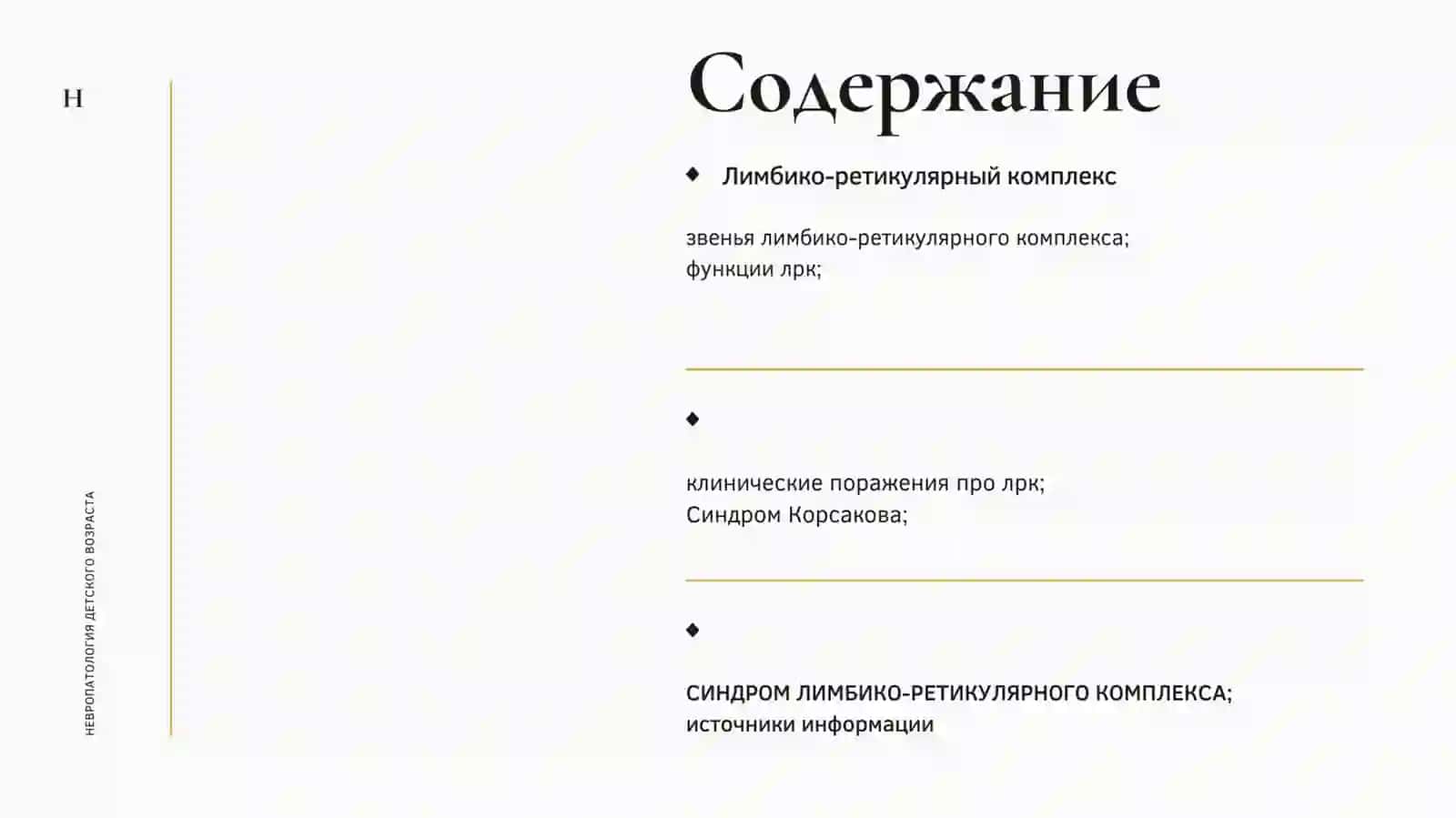 Н

НЕВРОПАТОЛОГИЯ ДЕТСКОГО ВОЗРАСТА

Содержание

Лимбико-ретикулярный комплекс

звенья лимбико-ретикулярного комплекса;
функции лрк;

клинические поражения про лрк;
Синдром Корсакова;

СИНДРОМ ЛИМБИКО-РЕТИКУЛЯРНОГО КОМПЛЕКСА;
источники информации